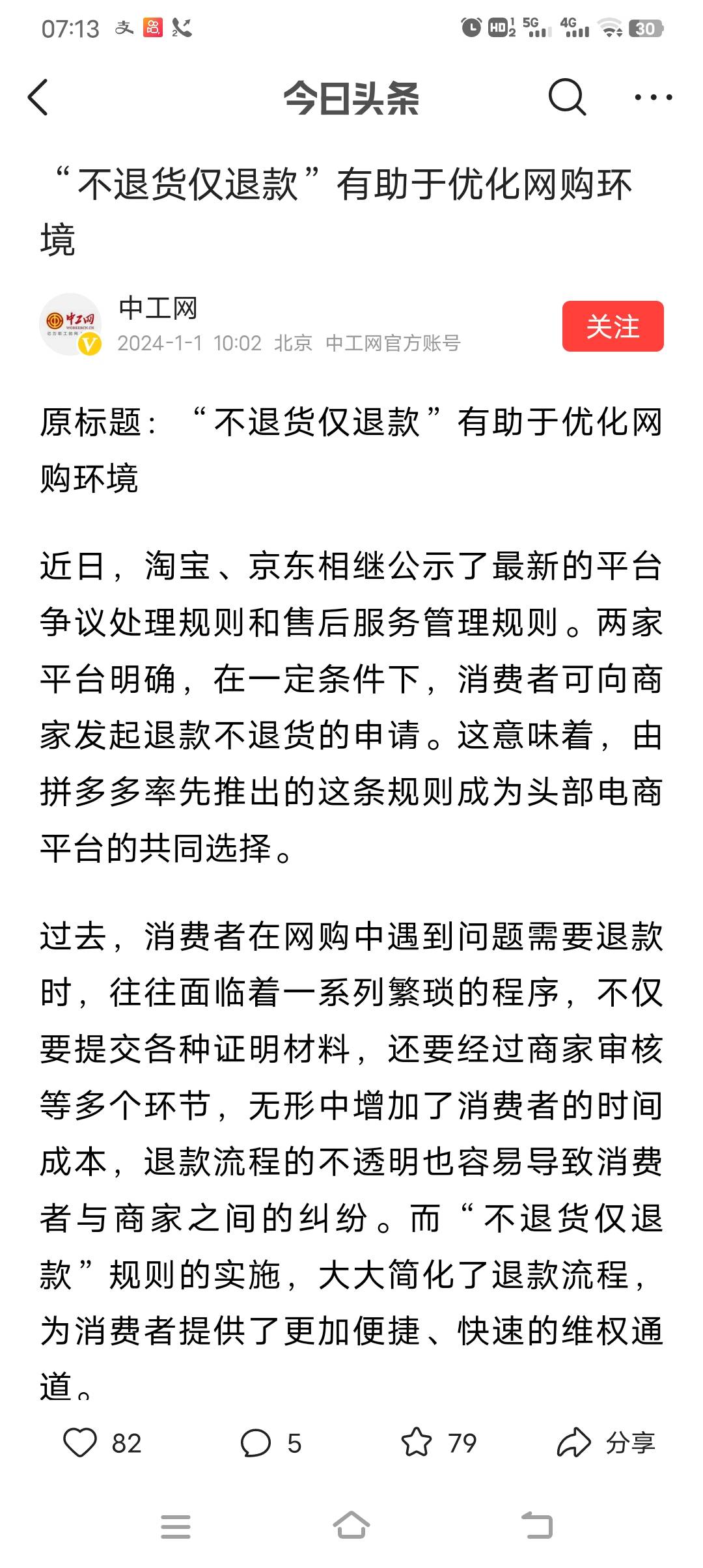 07:13 HD 5G 4G 30

今日头条

“不退货仅退款”有助于优化网购环境

中工网
2024-1-1 10:02 北京 中工网官方账号
关注

原标题：“不退货仅退款”有助于优化网购环境

近日，淘宝、京东相继公示了最新的平台争议处理规则和售后服务管理规则。两家平台明确，在一定条件下，消费者可向商家发起退款不退货的申请。这意味着，由拼多多率先推出的这条规则成为头部电商平台的共同选择。

过去，消费者在网购中遇到问题需要退款时，往往面临着一系列繁琐的程序，不仅要提交各种证明材料，还要经过商家审核等多个环节，无形中增加了消费者的时间成本，退款流程的不透明也容易导致消费者与商家之间的纠纷。而“不退货仅退款”规则的实施，大大简化了退款流程，为消费者提供了更加便捷、快速的维权通道。

82 5 79 分享